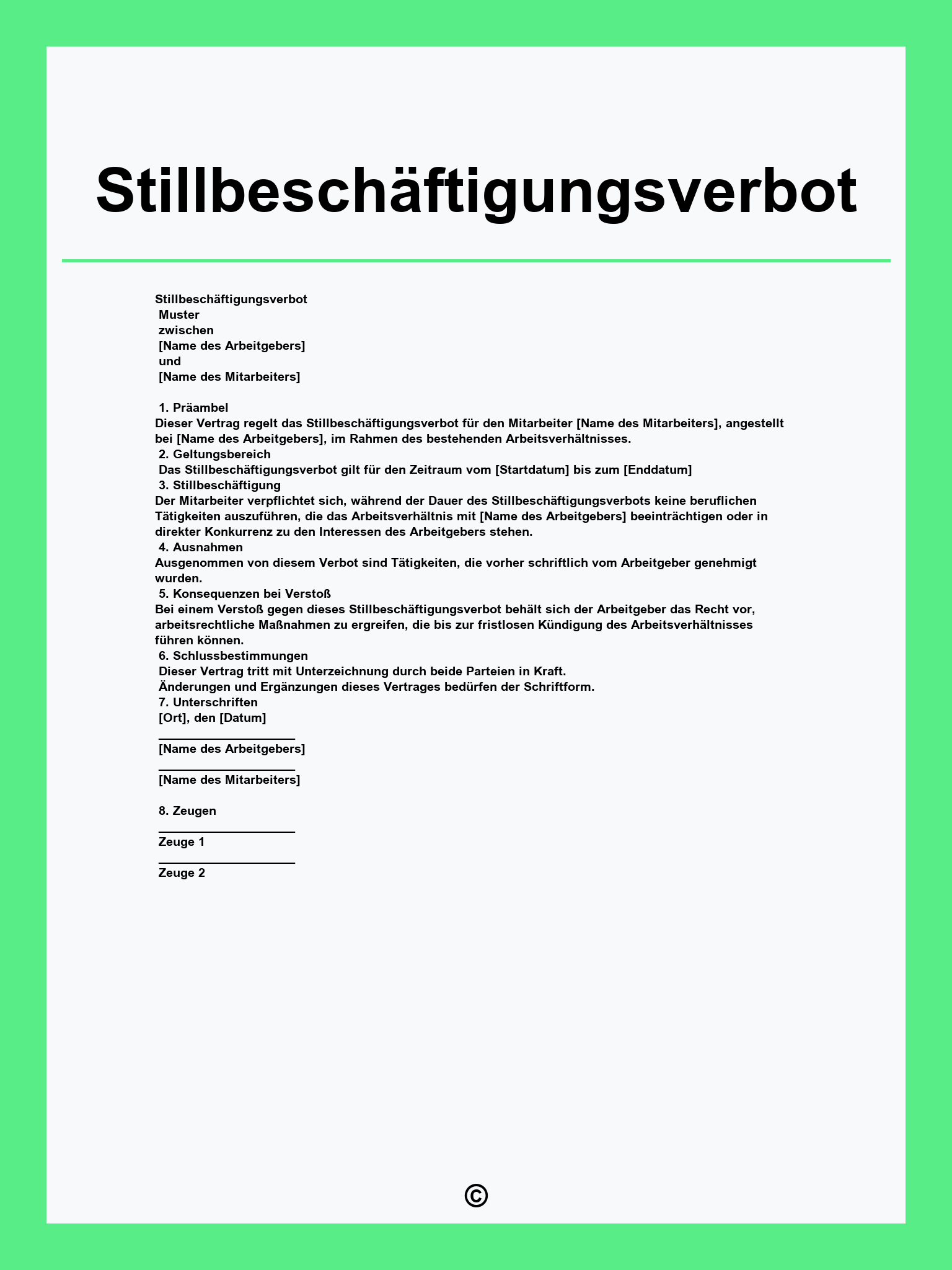 Stillbeschäftigungsverbot

Stillbeschäftigungsverbot
Muster
zwischen
[Name des Arbeitgebers]
und
[Name des Mitarbeiters]

1. Präambel
Dieser Vertrag regelt das Stillbeschäftigungsverbot für den Mitarbeiter [Name des Mitarbeiters], angestellt bei [Name des Arbeitgebers], im Rahmen des bestehenden Arbeitsverhältnisses.

2. Geltungsbereich
Das Stillbeschäftigungsverbot gilt für den Zeitraum vom [Startdatum] bis zum [Enddatum]

3. Stillbeschäftigung
Der Mitarbeiter verpflichtet sich, während der Dauer des Stillbeschäftigungsverbots keine beruflichen Tätigkeiten auszuführen, die das Arbeitsverhältnis mit [Name des Arbeitgebers] beeinträchtigen oder in direkter Konkurrenz zu den Interessen des Arbeitgebers stehen.

4. Ausnahmen
Ausgenommen von diesem Verbot sind Tätigkeiten, die vorher schriftlich vom Arbeitgeber genehmigt wurden.

5. Konsequenzen bei Verstoß
Bei einem Verstoß gegen dieses Stillbeschäftigungsverbot behält sich der Arbeitgeber das Recht vor, arbeitsrechtliche Maßnahmen zu ergreifen, die bis zur fristlosen Kündigung des Arbeitsverhältnisses führen können.

6. Schlussbestimmungen
Dieser Vertrag tritt mit Unterzeichnung durch beide Parteien in Kraft.
Änderungen und Ergänzungen dieses Vertrages bedürfen der Schriftform.

7. Unterschriften
[Ort], den [Datum]

____
[Name des Arbeitgebers]

____
[Name des Mitarbeiters]

8. Zeugen

____
Zeuge 1

____
Zeuge 2

©